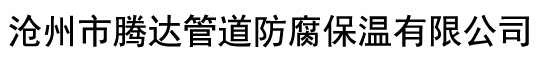 沧州市腾达管道防腐保温有限公司